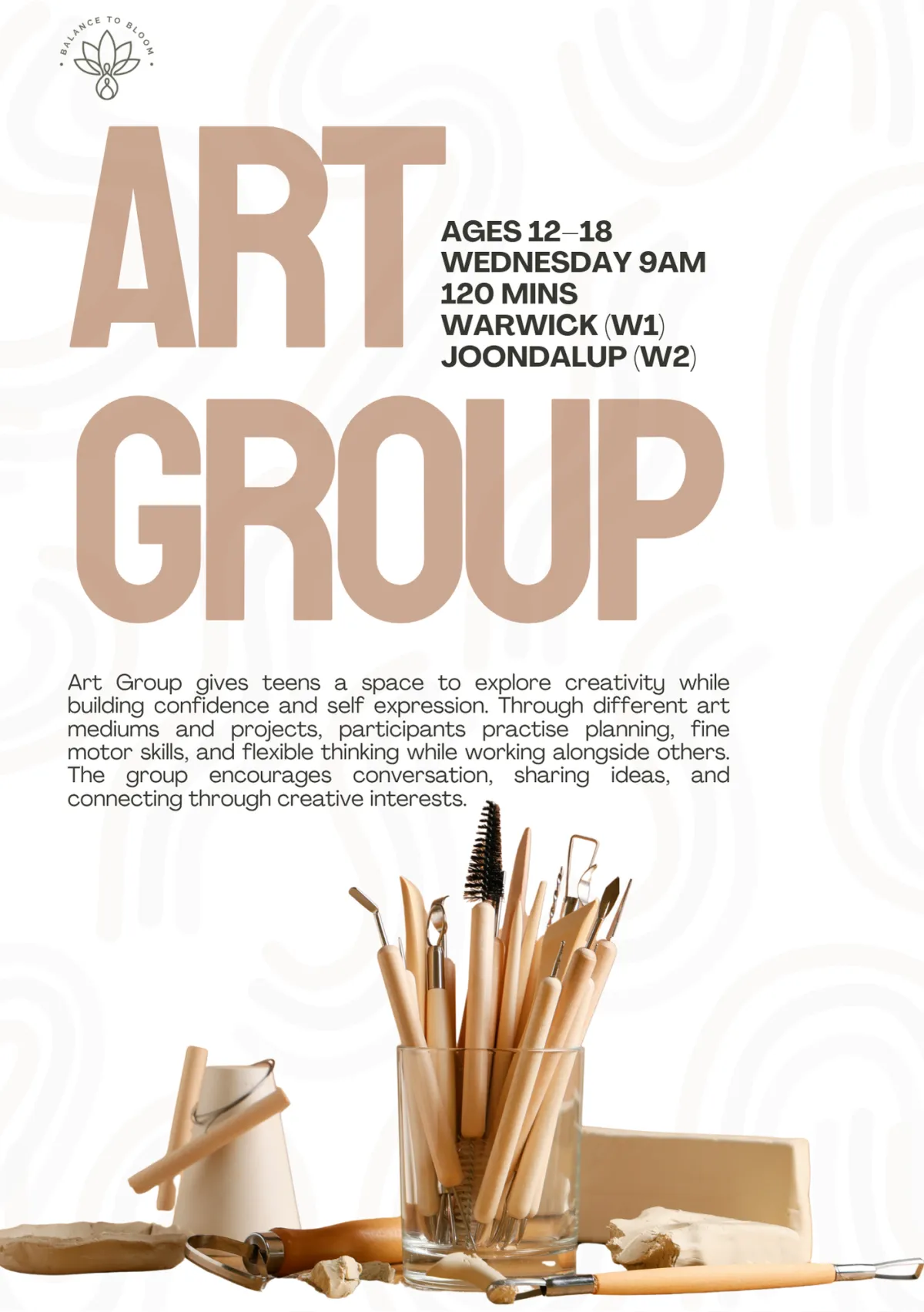 BALANCE TO BLOOM

ART

AGES 12–18
WEDNESDAY 9AM
120 MINS
WARWICK (W1)
JOONDALUP (W2)

GROUP

Art Group gives teens a space to explore creativity while building confidence and self expression. Through different art mediums and projects, participants practise planning, fine motor skills, and flexible thinking while working alongside others. The group encourages conversation, sharing ideas, and connecting through creative interests.